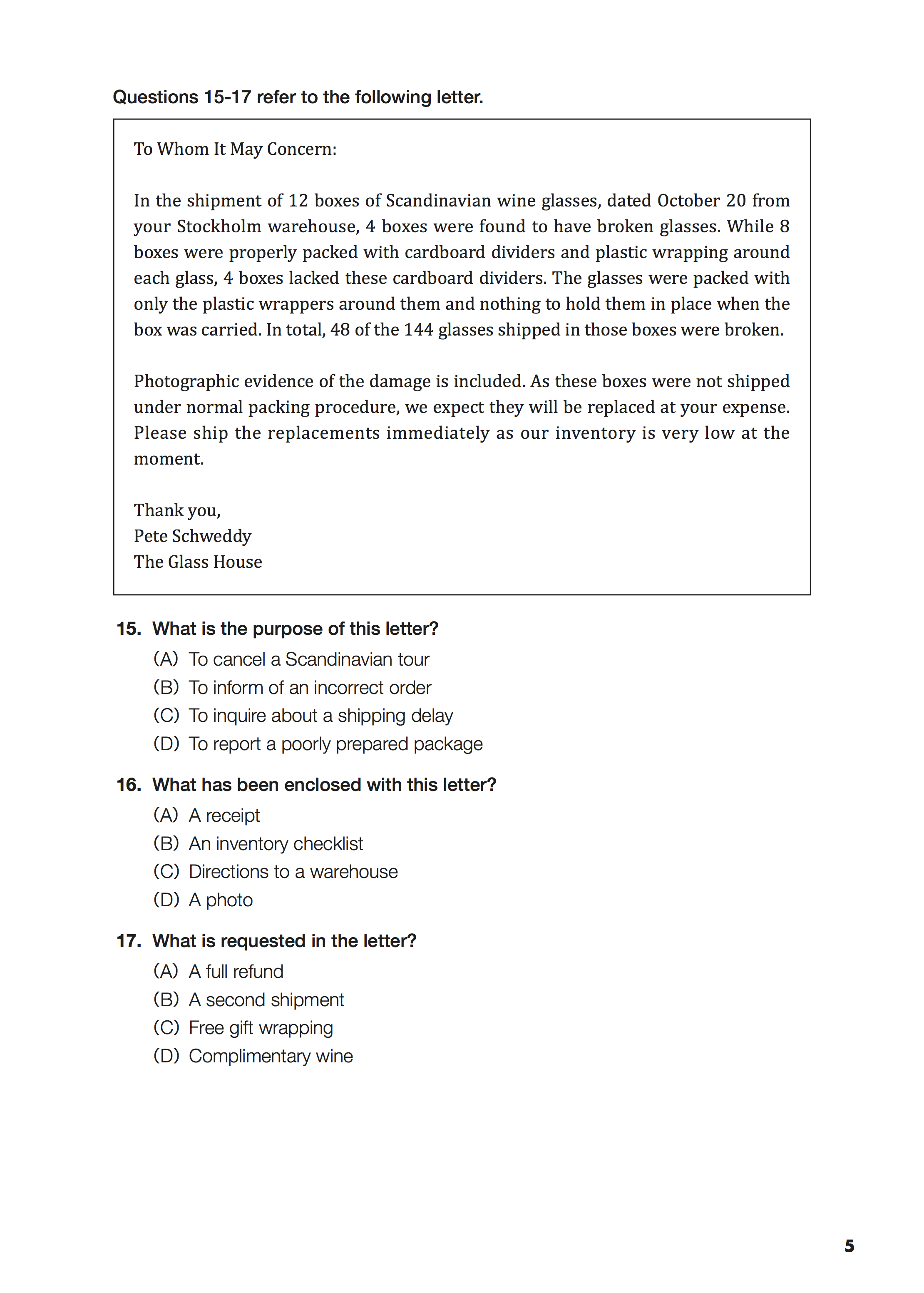 Questions 15-17 refer to the following letter.

To Whom It May Concern:

In the shipment of 12 boxes of Scandinavian wine glasses, dated October 20 from your Stockholm warehouse, 4 boxes were found to have broken glasses. While 8 boxes were properly packed with cardboard dividers and plastic wrapping around each glass, 4 boxes lacked these cardboard dividers. The glasses were packed with only the plastic wrappers around them and nothing to hold them in place when the box was carried. In total, 48 of the 144 glasses shipped in those boxes were broken.

Photographic evidence of the damage is included. As these boxes were not shipped under normal packing procedure, we expect they will be replaced at your expense. Please ship the replacements immediately as our inventory is very low at the moment.

Thank you,
Pete Schweddy
The Glass House

15. What is the purpose of this letter?
(A) To cancel a Scandinavian tour
(B) To inform of an incorrect order
(C) To inquire about a shipping delay
(D) To report a poorly prepared package

16. What has been enclosed with this letter?
(A) A receipt
(B) An inventory checklist
(C) Directions to a warehouse
(D) A photo

17. What is requested in the letter?
(A) A full refund
(B) A second shipment
(C) Free gift wrapping
(D) Complimentary wine

5